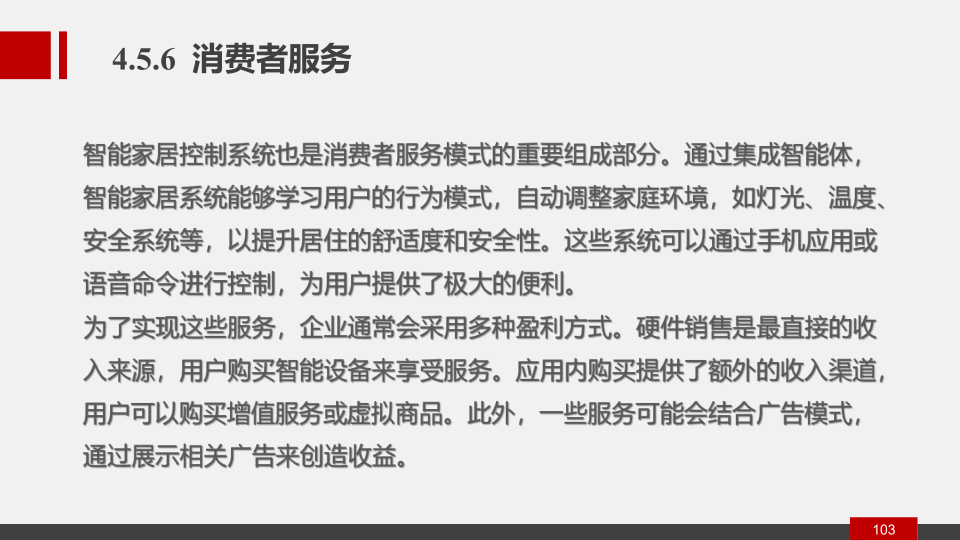 4.5.6 消费者服务

智能家居控制系统也是消费者服务模式的重要组成部分。通过集成智能体，智能家居系统能够学习用户的行为模式，自动调整家庭环境，如灯光、温度、安全系统等，以提升居住的舒适度和安全性。这些系统可以通过手机应用或语音命令进行控制，为用户提供了极大的便利。

为了实现这些服务，企业通常会采用多种盈利方式。硬件销售是最直接的收入来源，用户购买智能设备来享受服务。应用内购买提供了额外的收入渠道，用户可以购买增值服务或虚拟商品。此外，一些服务可能会结合广告模式，通过展示相关广告来创造收益。

103